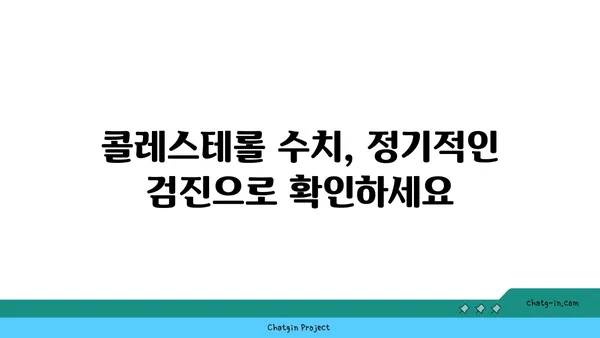 콜레스테롤 수치, 정기적인 검진으로 확인하세요

chatg-in.com

Chatgin Project